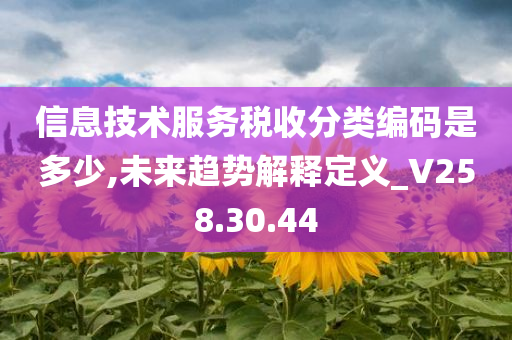 信息技术服务税收分类编码是多少,未来趋势解释定义_V258.30.44